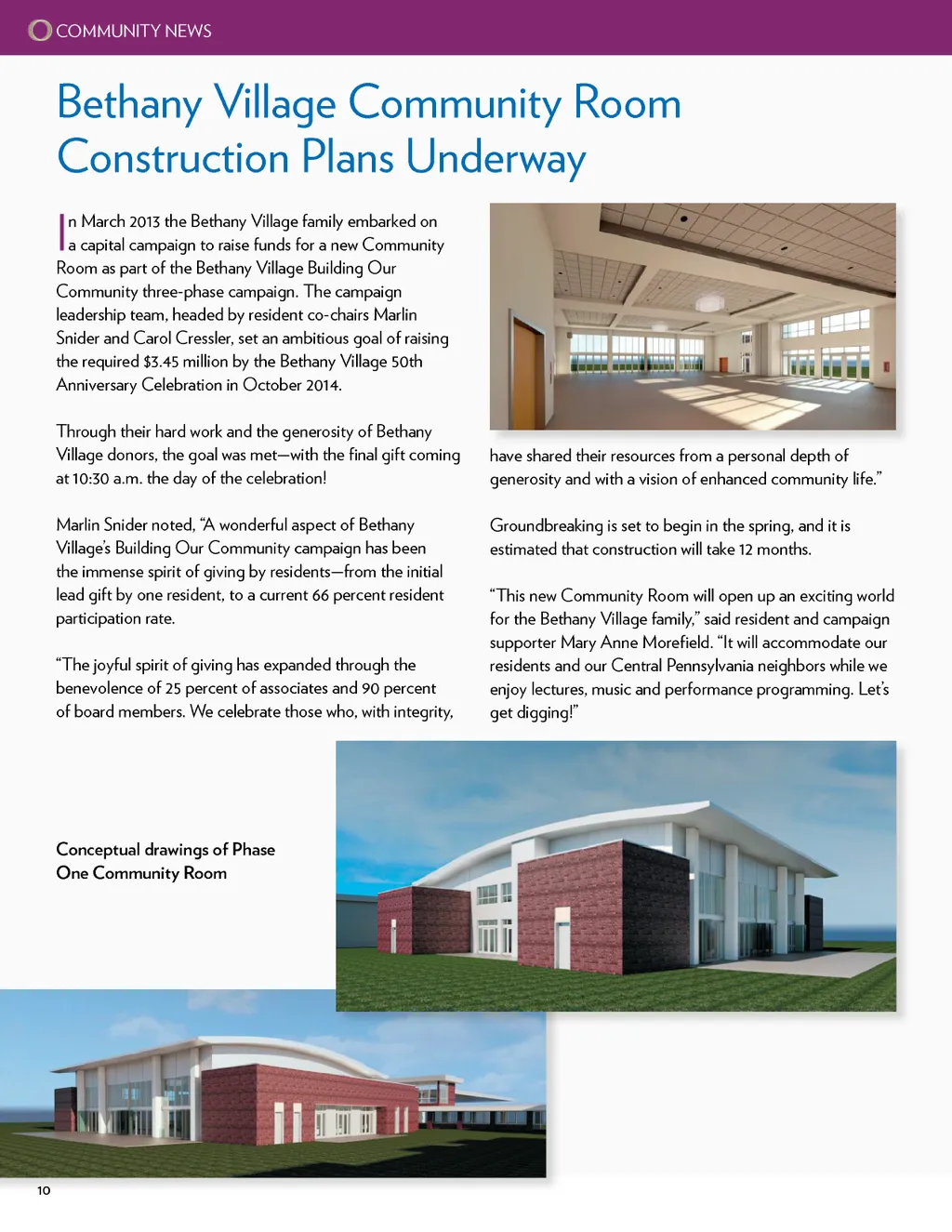 COMMUNITY NEWS

Bethany Village Community Room Construction Plans Underway

In March 2013 the Bethany Village family embarked on a capital campaign to raise funds for a new Community Room as part of the Bethany Village Building Our Community three-phase campaign. The campaign leadership team, headed by resident co-chairs Marlin Snider and Carol Cressler, set an ambitious goal of raising the required $3.45 million by the Bethany Village 50th Anniversary Celebration in October 2014.

Through their hard work and the generosity of Bethany Village donors, the goal was met—with the final gift coming at 10:30 a.m. the day of the celebration!

Marlin Snider noted, "A wonderful aspect of Bethany Village's Building Our Community campaign has been the immense spirit of giving by residents—from the initial lead gift by one resident, to a current 66 percent resident participation rate.

"The joyful spirit of giving has expanded through the benevolence of 25 percent of associates and 90 percent of board members. We celebrate those who, with integrity, have shared their resources from a personal depth of generosity and with a vision of enhanced community life."

Groundbreaking is set to begin in the spring, and it is estimated that construction will take 12 months.

"This new Community Room will open up an exciting world for the Bethany Village family," said resident and campaign supporter Mary Anne Morefield. "It will accommodate our residents and our Central Pennsylvania neighbors while we enjoy lectures, music and performance programming. Let's get digging!"

Conceptual drawings of Phase One Community Room

10